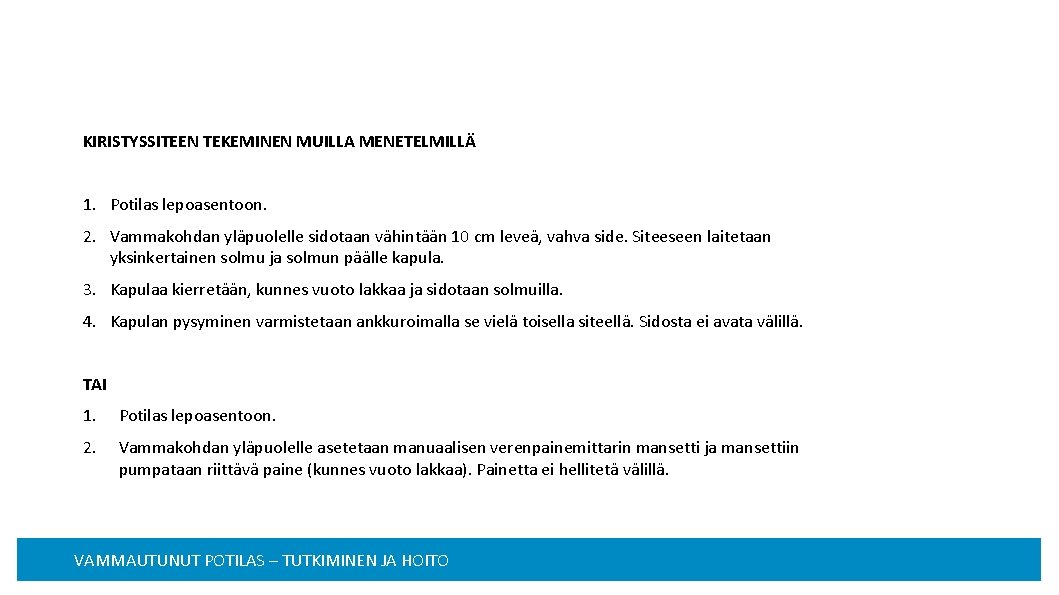 KIRISTYSSITEEN TEKEMINEN MUILLA MENETELMILLÄ

1. Potilas lepoasentoon.

2. Vammakohdan yläpuolelle sidotaan vähintään 10 cm leveä, vahva side. Siteeseen laitetaan yksinkertainen solmu ja solmun päälle kapula.

3. Kapulaa kierretään, kunnes vuoto lakkaa ja sidotaan solmuilla.

4. Kapulan pysyminen varmistetaan ankkuroimalla se vielä toisella siteellä. Sidosta ei avata välillä.

TAI

1. Potilas lepoasentoon.

2. Vammakohdan yläpuolelle asetetaan manuaalisen verenpainemittarin mansetti ja mansettiin pumpataan riittävä paine (kunnes vuoto lakkaa). Painetta ei hellitetä välillä.

VAMMAUTUNUT POTILAS – TUTKIMINEN JA HOITO